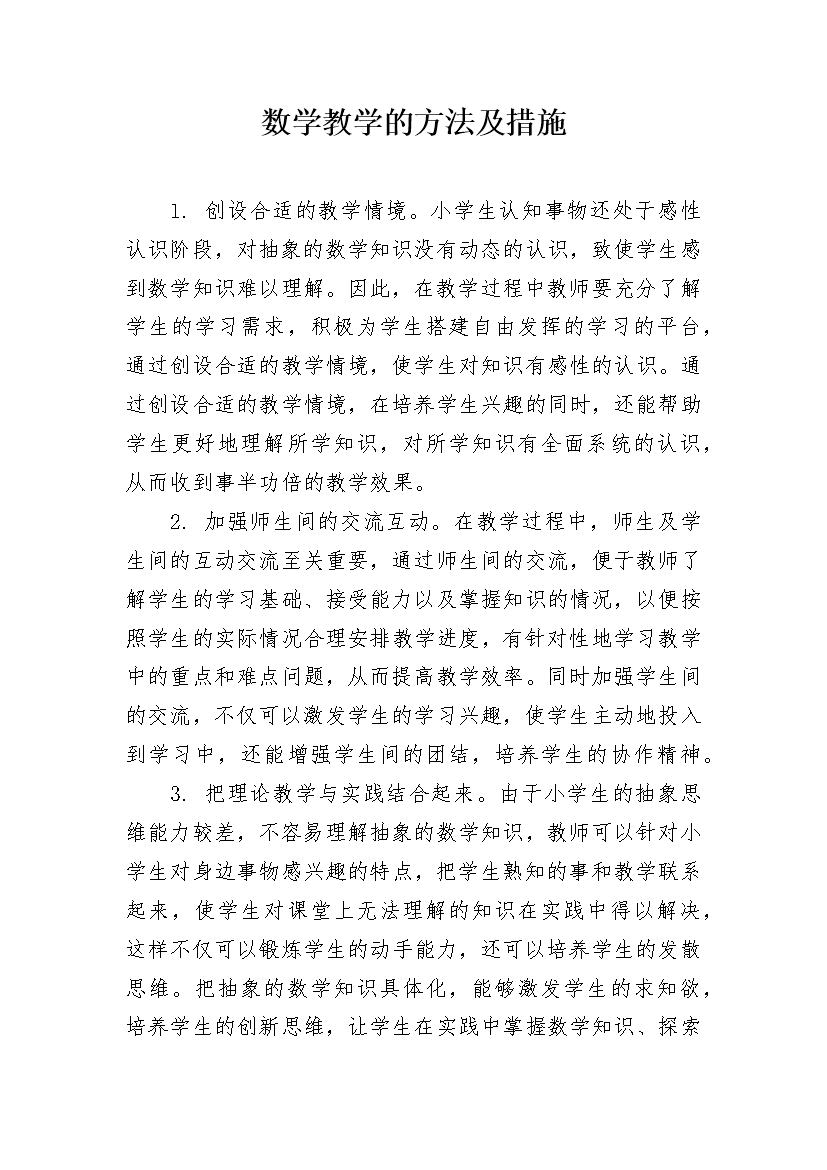 数学教学的方法及措施

1. 创设合适的教学情境。小学生认知事物还处于感性认识阶段，对抽象的数学知识没有动态的认识，致使学生感到数学知识难以理解。因此，在教学过程中教师要充分了解学生的学习需求，积极为学生搭建自由发挥的学习的平台，通过创设合适的教学情境，使学生对知识有感性的认识。通过创设合适的教学情境，在培养学生兴趣的同时，还能帮助学生更好地理解所学知识，对所学知识有全面系统的认识，从而收到事半功倍的教学效果。

2. 加强师生间的交流互动。在教学过程中，师生及学生间的互动交流至关重要，通过师生间的交流，便于教师了解学生的学习基础、接受能力以及掌握知识的情况，以便按照学生的实际情况合理安排教学进度，有针对性地学习教学中的重点和难点问题，从而提高教学效率。同时加强学生间的交流，不仅可以激发学生的学习兴趣，使学生主动地投入到学习中，还能增强学生间的团结，培养学生的协作精神。

3. 把理论教学与实践结合起来。由于小学生的抽象思维能力较差，不容易理解抽象的数学知识，教师可以针对小学生对身边事物感兴趣的特点，把学生熟知的事和教学联系起来，使学生对课堂上无法理解的知识在实践中得以解决，这样不仅可以锻炼学生的动手能力，还可以培养学生的发散思维。把抽象的数学知识具体化，能够激发学生的求知欲，培养学生的创新思维，让学生在实践中掌握数学知识、探索